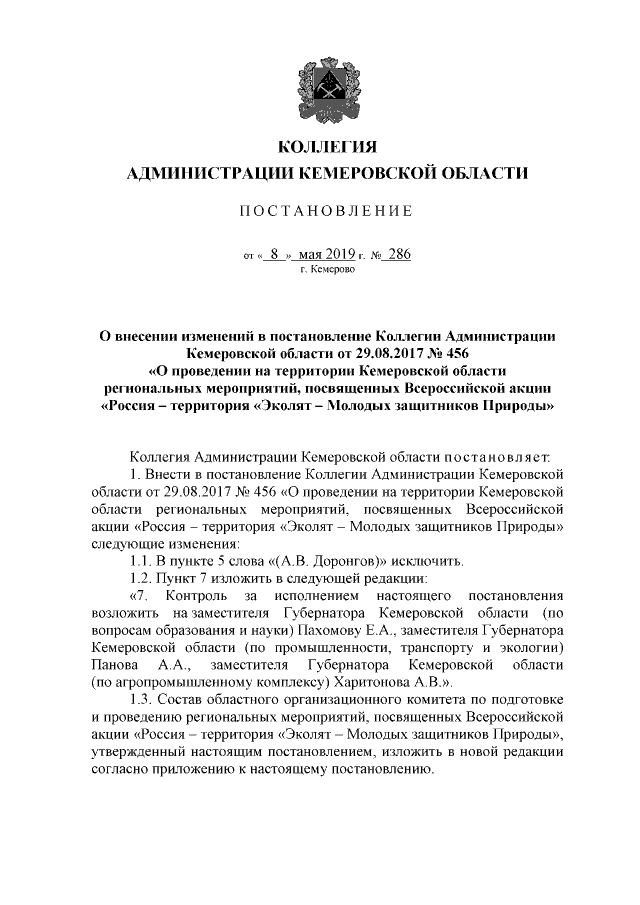 КОЛЛЕГИЯ
АДМИНИСТРАЦИИ КЕМЕРОВСКОЙ ОБЛАСТИ

ПОСТАНОВЛЕНИЕ

от « 8 » мая 2019 г. № 286
г. Кемерово

О внесении изменений в постановление Коллегии Администрации Кемеровской области от 29.08.2017 № 456 «О проведении на территории Кемеровской области региональных мероприятий, посвященных Всероссийской акции «Россия – территория «Эколят – Молодых защитников Природы»

Коллегия Администрации Кемеровской области постановляет:

1. Внести в постановление Коллегии Администрации Кемеровской области от 29.08.2017 № 456 «О проведении на территории Кемеровской области региональных мероприятий, посвященных Всероссийской акции «Россия – территория «Эколят – Молодых защитников Природы» следующие изменения:

1.1. В пункте 5 слова «(А.В. Доронгов)» исключить.

1.2. Пункт 7 изложить в следующей редакции:

«7. Контроль за исполнением настоящего постановления возложить на заместителя Губернатора Кемеровской области (по вопросам образования и науки) Пахомову Е.А., заместителя Губернатора Кемеровской области (по промышленности, транспорту и экологии) Панова А.А., заместителя Губернатора Кемеровской области (по агропромышленному комплексу) Харитонова А.В.».

1.3. Состав областного организационного комитета по подготовке и проведению региональных мероприятий, посвященных Всероссийской акции «Россия – территория «Эколят – Молодых защитников Природы», утвержденный настоящим постановлением, изложить в новой редакции согласно приложению к настоящему постановлению.